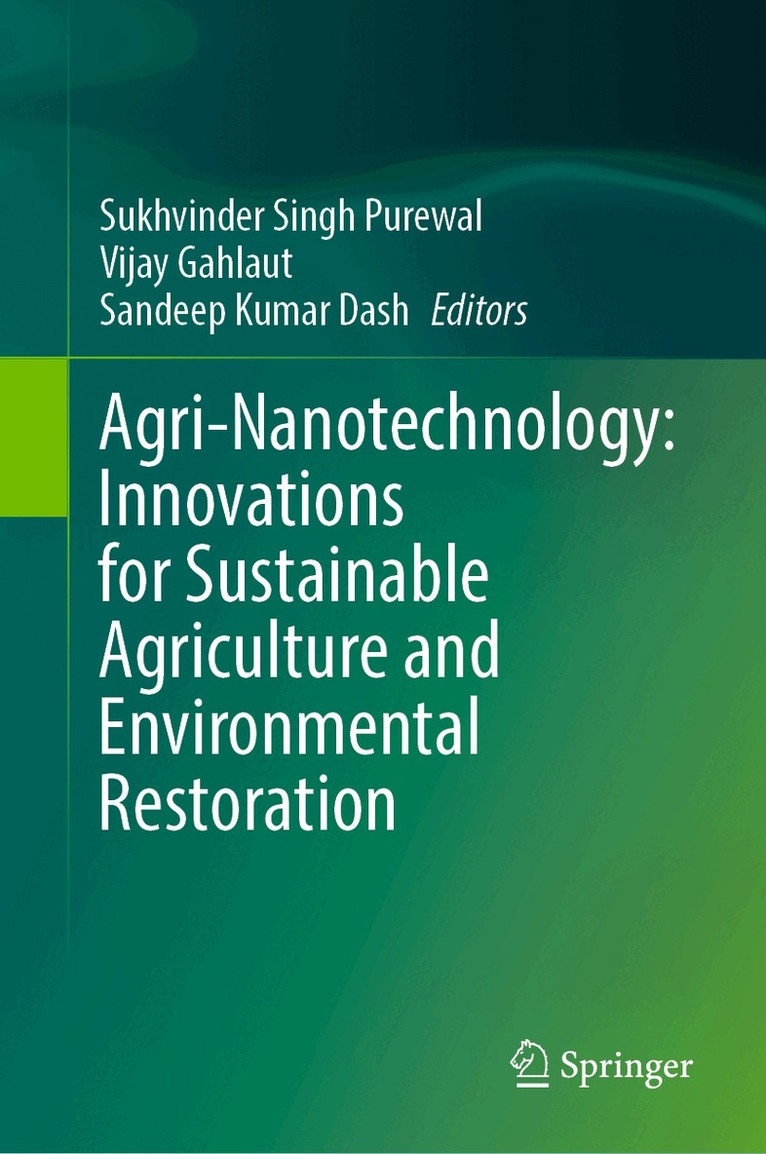 Sukhvinder Singh Purewal
Vijay Gahlaut
Sandeep Kumar Dash Editors

Agri-Nanotechnology: Innovations for Sustainable Agriculture and Environmental Restoration

Springer